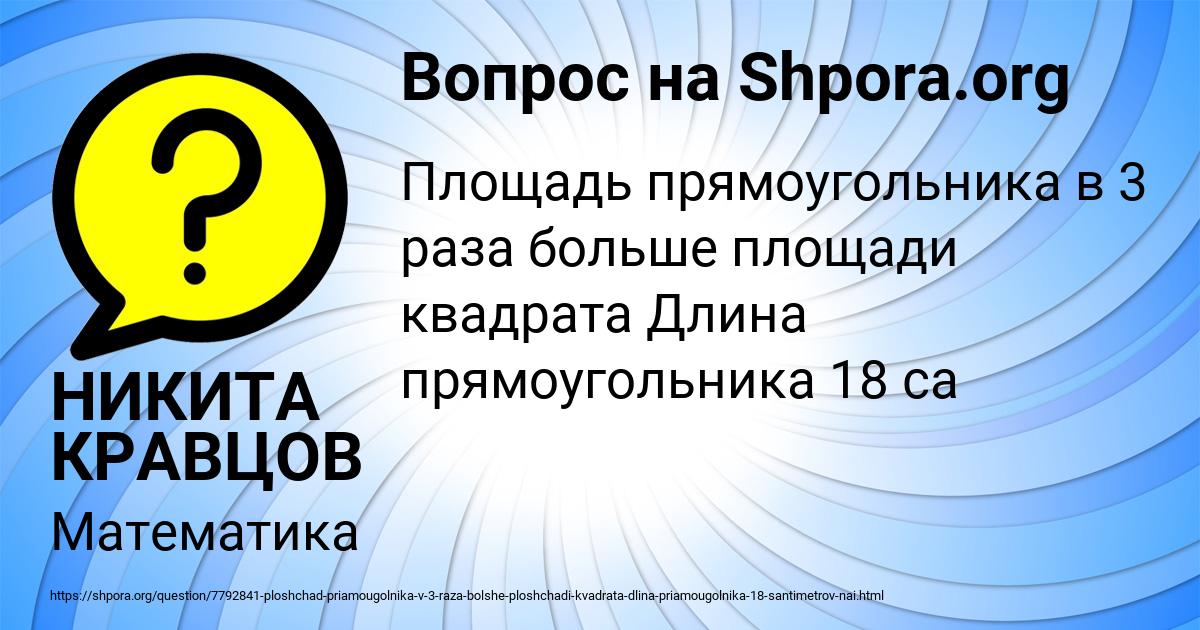 Вопрос на Shpora.org

Площадь прямоугольника в 3 раза больше площади квадрата Длина прямоугольника 18 са

НИКИТА КРАВЦОВ

Математика

https://shpora.org/question/7792841-ploshchad-priamougolnika-v-3-raza-bolshe-ploshchadi-kvadrata-dlina-priamougolnika-18-santimetrov-nai.html